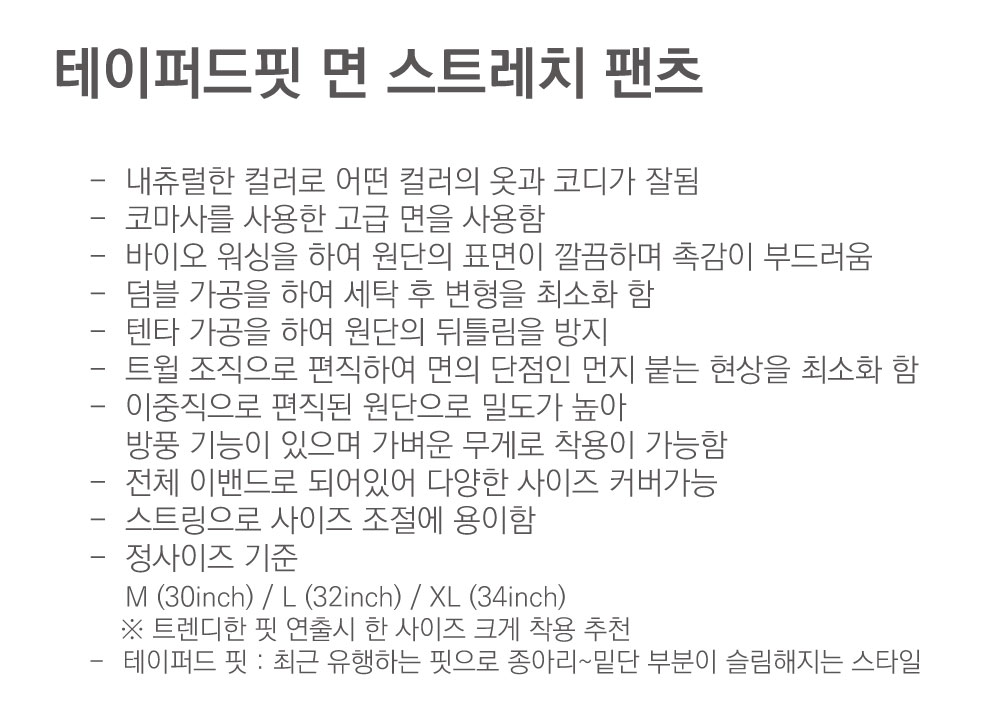 테이퍼드핏 면 스트레치 팬츠

- 내츄럴한 컬러로 어떤 컬러의 옷과 코디가 잘됨
- 코마사를 사용한 고급 면을 사용함
- 바이오 워싱을 하여 원단의 표면이 깔끔하며 촉감이 부드러움
- 덤블 가공을 하여 세탁 후 변형을 최소화 함
- 텐타 가공을 하여 원단의 뒤틀림을 방지
- 트윌 조직으로 편직하여 면의 단점인 먼지 붙는 현상을 최소화 함
- 이중직으로 편직된 원단으로 밀도가 높아 방풍 기능이 있으며 가벼운 무게로 착용이 가능함
- 전체 이밴드로 되어있어 다양한 사이즈 커버가능
- 스트링으로 사이즈 조절에 용이함
- 정사이즈 기준
M (30inch) / L (32inch) / XL (34inch)
※ 트렌디한 핏 연출시 한 사이즈 크게 착용 추천
- 테이퍼드 핏 : 최근 유행하는 핏으로 종아리~밑단 부분이 슬림해지는 스타일